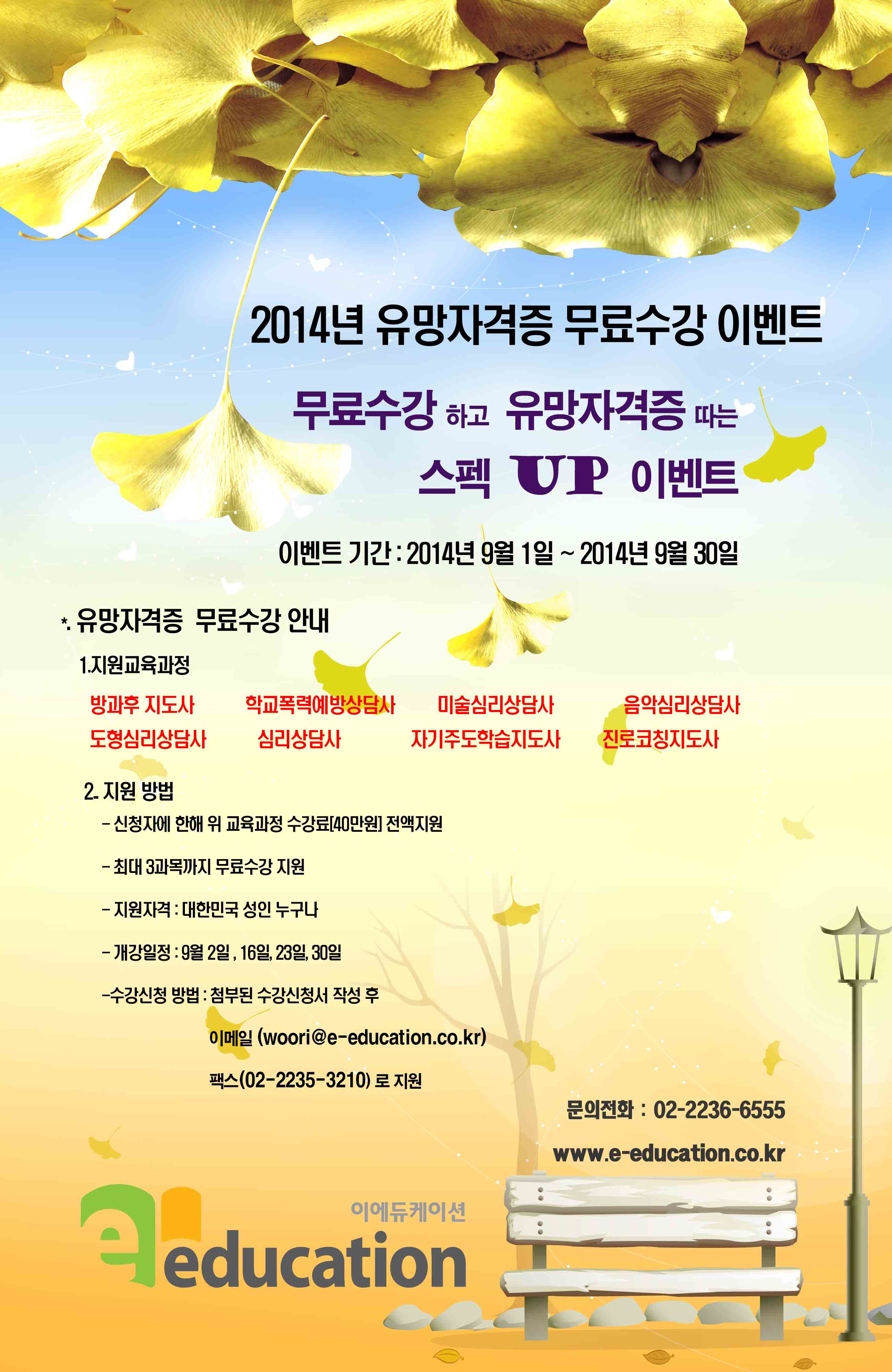 2014년 유망자격증 무료수강 이벤트

무료수강 하고 유망자격증 따는

스펙 UP 이벤트

이벤트 기간 : 2014년 9월 1일 ~ 2014년 9월 30일

*. 유망자격증 무료수강 안내

1.지원교육과정

방과후 지도사 학교폭력예방상담사 미술심리상담사 음악심리상담사

도형심리상담사 심리상담사 자기주도학습지도사 진로코칭지도사

2. 지원 방법

- 신청자에 한해 위 교육과정 수강료[40만원] 전액지원

- 최대 3과목까지 무료수강 지원

- 지원자격 : 대한민국 성인 누구나

- 개강일정 : 9월 2일 , 16일, 23일, 30일

-수강신청 방법 : 첨부된 수강신청서 작성 후

이메일 (woori@e-education.co.kr)

팩스(02-2235-3210) 로 지원

문의전화 : 02-2236-6555

www.e-education.co.kr

이에듀케이션

e education